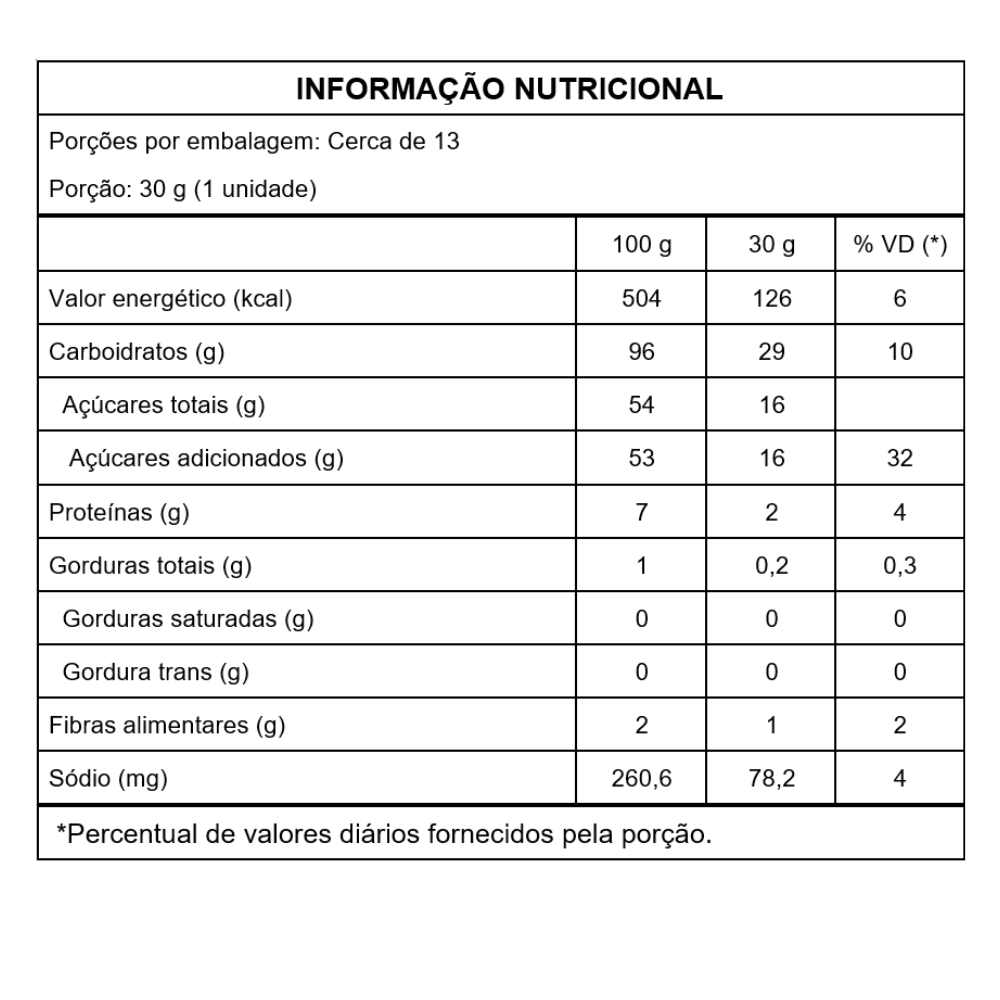 INFORMAÇÃO NUTRICIONAL

Porções por embalagem: Cerca de 13

Porção: 30 g (1 unidade)

| | 100 g | 30 g | % VD (*) |
|---|---|---|---|
| Valor energético (kcal) | 504 | 126 | 6 |
| Carboidratos (g) | 96 | 29 | 10 |
| Açúcares totais (g) | 54 | 16 | |
| Açúcares adicionados (g) | 53 | 16 | 32 |
| Proteínas (g) | 7 | 2 | 4 |
| Gorduras totais (g) | 1 | 0,2 | 0,3 |
| Gorduras saturadas (g) | 0 | 0 | 0 |
| Gordura trans (g) | 0 | 0 | 0 |
| Fibras alimentares (g) | 2 | 1 | 2 |
| Sódio (mg) | 260,6 | 78,2 | 4 |

*Percentual de valores diários fornecidos pela porção.